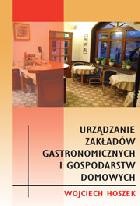 URZĄDZANIE ZAKŁADÓW GASTRONOMICZNYCH I GOSPODARSTW DOMOWYCH

WOJCIECH HOSZEK